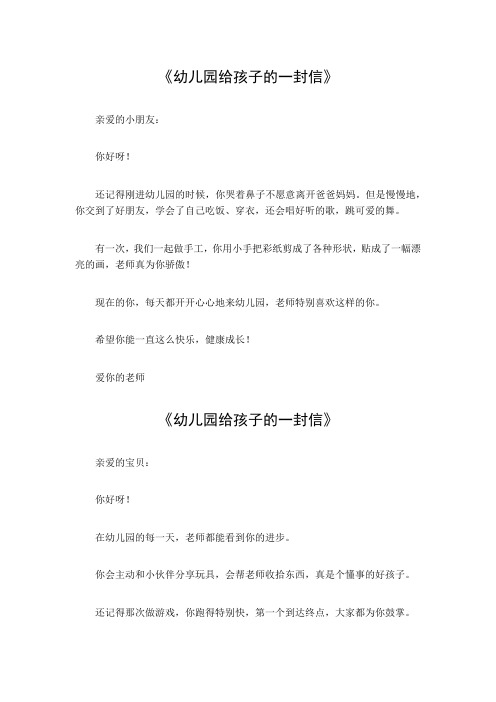 《幼儿园给孩子的一封信》

亲爱的小朋友：

你好呀！

还记得刚进幼儿园的时候，你哭着鼻子不愿意离开爸爸妈妈。但是慢慢地，你交到了好朋友，学会了自己吃饭、穿衣，还会唱好听的歌，跳可爱的舞。

有一次，我们一起做手工，你用小手把彩纸剪成了各种形状，贴成了一幅漂亮的画，老师真为你骄傲！

现在的你，每天都开开心心地来幼儿园，老师特别喜欢这样的你。

希望你能一直这么快乐，健康成长！

爱你的老师

《幼儿园给孩子的一封信》

亲爱的宝贝：

你好呀！

在幼儿园的每一天，老师都能看到你的进步。

你会主动和小伙伴分享玩具，会帮老师收拾东西，真是个懂事的好孩子。

还记得那次做游戏，你跑得特别快，第一个到达终点，大家都为你鼓掌。